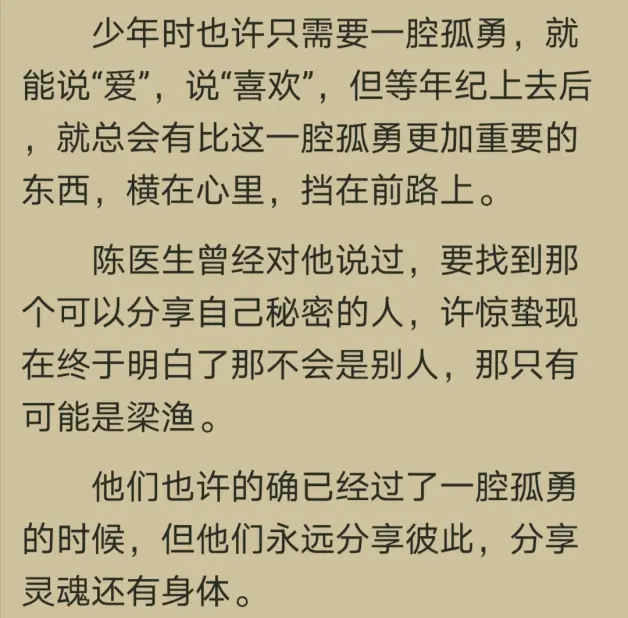 少年时也许只需要一腔孤勇，就能说“爱”，说“喜欢”，但等年纪上去后，就总会有比这一腔孤勇更加重要的东西，横在心里，挡在前路上。

陈医生曾经对他说过，要找到那个可以分享自己秘密的人，许惊蛰现在终于明白了那不会是别人，那只有可能是梁渔。

他们也许的确已经过了一腔孤勇的时候，但他们永远分享彼此，分享灵魂还有身体。